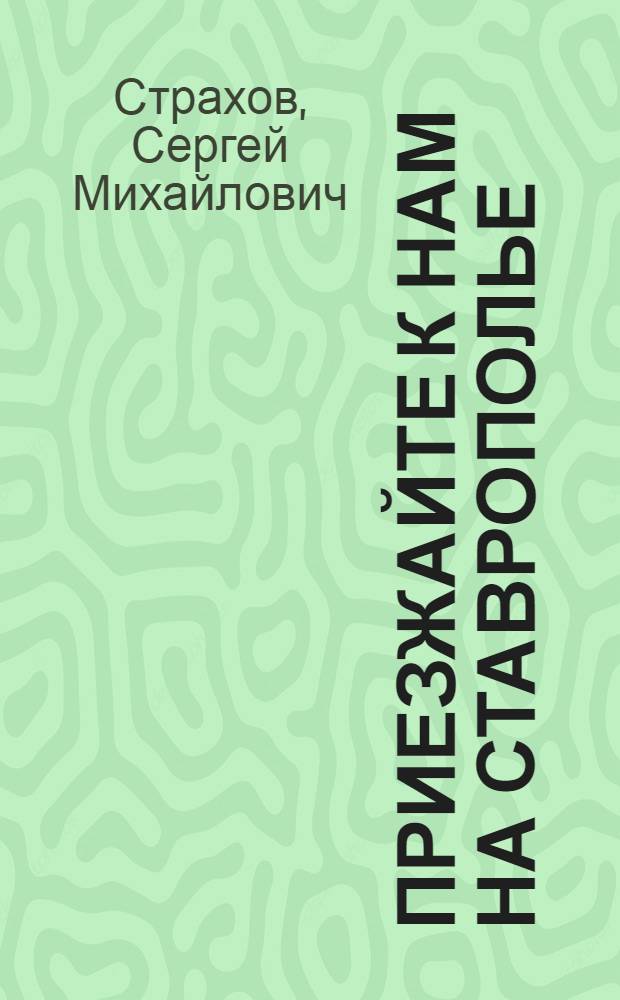 Страхов, Сергей Михайлович

ПРИЕЗЖАЙТЕ К НАМ НА СТАВРОПОЛЬЕ